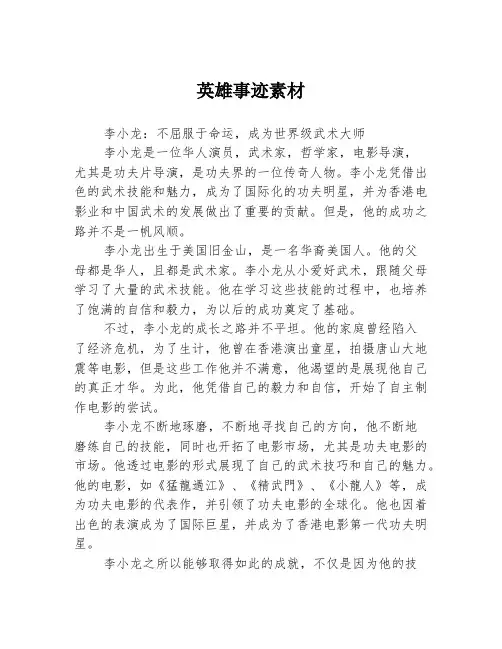 英雄事迹素材

李小龙：不屈服于命运，成为世界级武术大师

李小龙是一位华人演员，武术家，哲学家，电影导演，尤其是功夫片导演，是功夫界的一位传奇人物。李小龙凭借出色的武术技能和魅力，成为了国际化的功夫明星，并为香港电影业和中国武术的发展做出了重要的贡献。但是，他的成功之路并不是一帆风顺。

李小龙出生于美国旧金山，是一名华裔美国人。他的父母都是华人，且都是武术家。李小龙从小爱好武术，跟随父母学习了大量的武术技能。他在学习这些技能的过程中，也培养了饱满的自信和毅力，为以后的成功奠定了基础。

不过，李小龙的成长之路并不平坦。他的家庭曾经陷入了经济危机，为了生计，他曾在香港演出童星，拍摄唐山大地震等电影，但是这些工作他并不满意，他渴望的是展现他自己的真正才华。为此，他凭借自己的毅力和自信，开始了自主制作电影的尝试。

李小龙不断地琢磨，不断地寻找自己的方向，他不断地磨练自己的技能，同时也开拓了电影市场，尤其是功夫电影的市场。他透过电影的形式展现了自己的武术技巧和自己的魅力。他的电影，如《猛龍過江》、《精武門》、《小龍人》等，成为功夫电影的代表作，并引领了功夫电影的全球化。他也因着出色的表演成为了国际巨星，并成为了香港电影第一代功夫明星。

李小龙之所以能够取得如此的成就，不仅是因为他的技